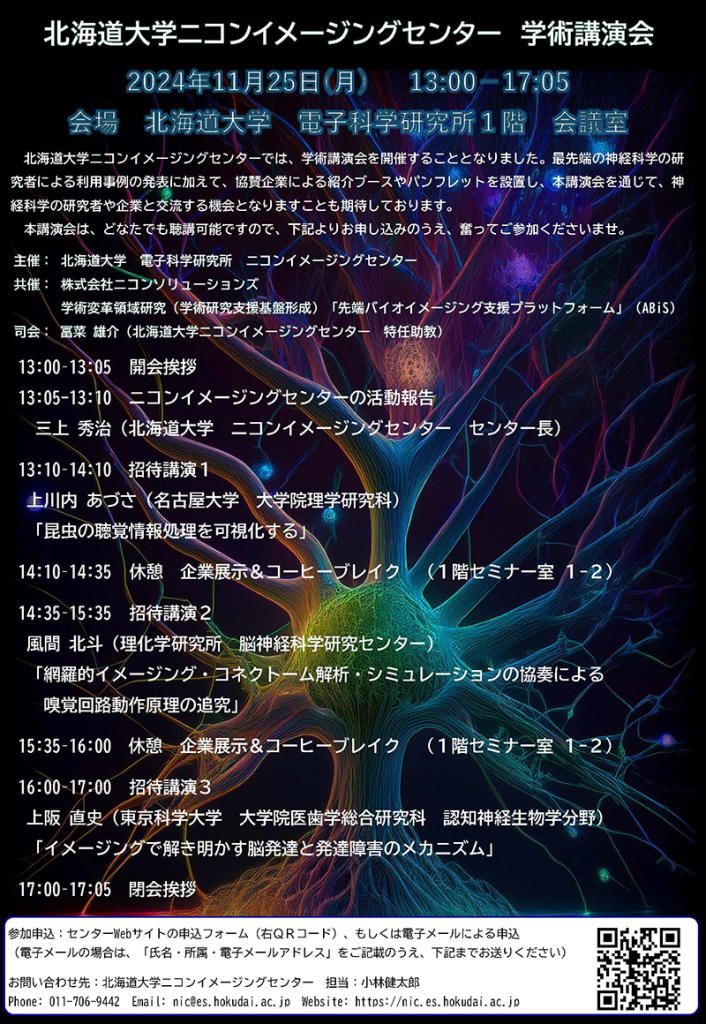 北海道大学ニコンイメージングセンター　学術講演会

2024年11月25日(月)　13:00－17:05

会場　北海道大学　電子科学研究所１階　会議室

北海道大学ニコンイメージングセンターでは、学術講演会を開催することとなりました。最先端の神経科学の研究者による利用事例の発表に加えて、協賛企業による紹介ブースやパンフレットを設置し、本講演会を通じて、神経科学の研究者や企業と交流する機会となりますことも期待しております。
本講演会は、どなたでも聴講可能ですので、下記よりお申し込みのうえ、奮ってご参加くださいませ。

主催：　北海道大学　電子科学研究所　ニコンイメージングセンター
共催：　株式会社ニコンソリューションズ
学術変革領域研究（学術研究支援基盤形成）「先端バイオイメージング支援プラットフォーム」（ABiS）
司会：　冨菜 雄介（北海道大学ニコンイメージングセンター　特任助教）

13:00-13:05　開会挨拶

13:05-13:10　ニコンイメージングセンターの活動報告
三上 秀治（北海道大学　ニコンイメージングセンター　センター長）

13:10-14:10　招待講演１
上川内 あづさ（名古屋大学　大学院理学研究科）
「昆虫の聴覚情報処理を可視化する」

14:10-14:35　休憩　企業展示＆コーヒーブレイク　（１階セミナー室 1-2）

14:35-15:35　招待講演２
風間 北斗（理化学研究所　脳神経科学研究センター）
「網羅的イメージング・コネクトーム解析・シミュレーションの協奏による嗅覚回路動作原理の追究」

15:35-16:00　休憩　企業展示＆コーヒーブレイク　（１階セミナー室 1-2）

16:00-17:00　招待講演３
上阪 直史（東京科学大学　大学院医歯学総合研究科　認知神経生物学分野）
「イメージングで解き明かす脳発達と発達障害のメカニズム」

17:00-17:05　閉会挨拶

参加申込：センターWebサイトの申込フォーム（右ＱＲコード）、もしくは電子メールによる申込
（電子メールの場合は、「氏名・所属・電子メールアドレス」をご記載のうえ、下記までお送りください）

お問い合わせ先：北海道大学ニコンイメージングセンター　担当：小林健太郎
Phone: 011-706-9442　Email: nic@es.hokudai.ac.jp　Website: https://nic.es.hokudai.ac.jp